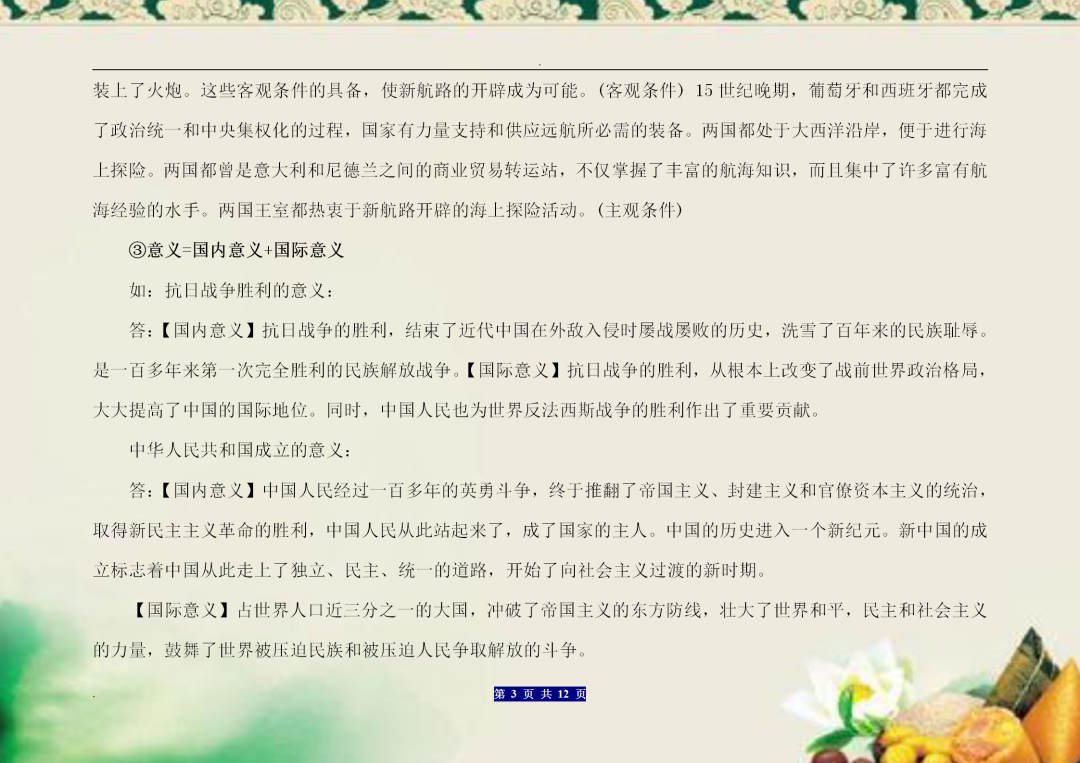 装上了火炮。这些客观条件的具备，使新航路的开辟成为可能。(客观条件) 15世纪晚期，葡萄牙和西班牙都完成了政治统一和中央集权化的过程，国家有力量支持和供应远航所必需的装备。两国都处于大西洋沿岸，便于进行海上探险。两国都曾是意大利和尼德兰之间的商业贸易转运站，不仅掌握了丰富的航海知识，而且集中了许多富有航海经验的水手。两国王室都热衷于新航路开辟的海上探险活动。(主观条件)

③意义=国内意义+国际意义

如：抗日战争胜利的意义：

答：【国内意义】抗日战争的胜利，结束了近代中国在外敌入侵时屡战屡败的历史，洗雪了百年来的民族耻辱。是一百多年来第一次完全胜利的民族解放战争。【国际意义】抗日战争的胜利，从根本上改变了战前世界政治格局，大大提高了中国的国际地位。同时，中国人民也为世界反法西斯战争的胜利作出了重要贡献。

中华人民共和国成立的意义：

答：【国内意义】中国人民经过一百多年的英勇斗争，终于推翻了帝国主义、封建主义和官僚资本主义的统治，取得新民主主义革命的胜利，中国人民从此站起来了，成了国家的主人。中国的历史进入一个新纪元。新中国的成立标志着中国从此走上了独立、民主、统一的道路，开始了向社会主义过渡的新时期。

【国际意义】占世界人口近三分之一的大国，冲破了帝国主义的东方防线，壮大了世界和平，民主和社会主义的力量，鼓舞了世界被压迫民族和被压迫人民争取解放的斗争。

第3页 共12页